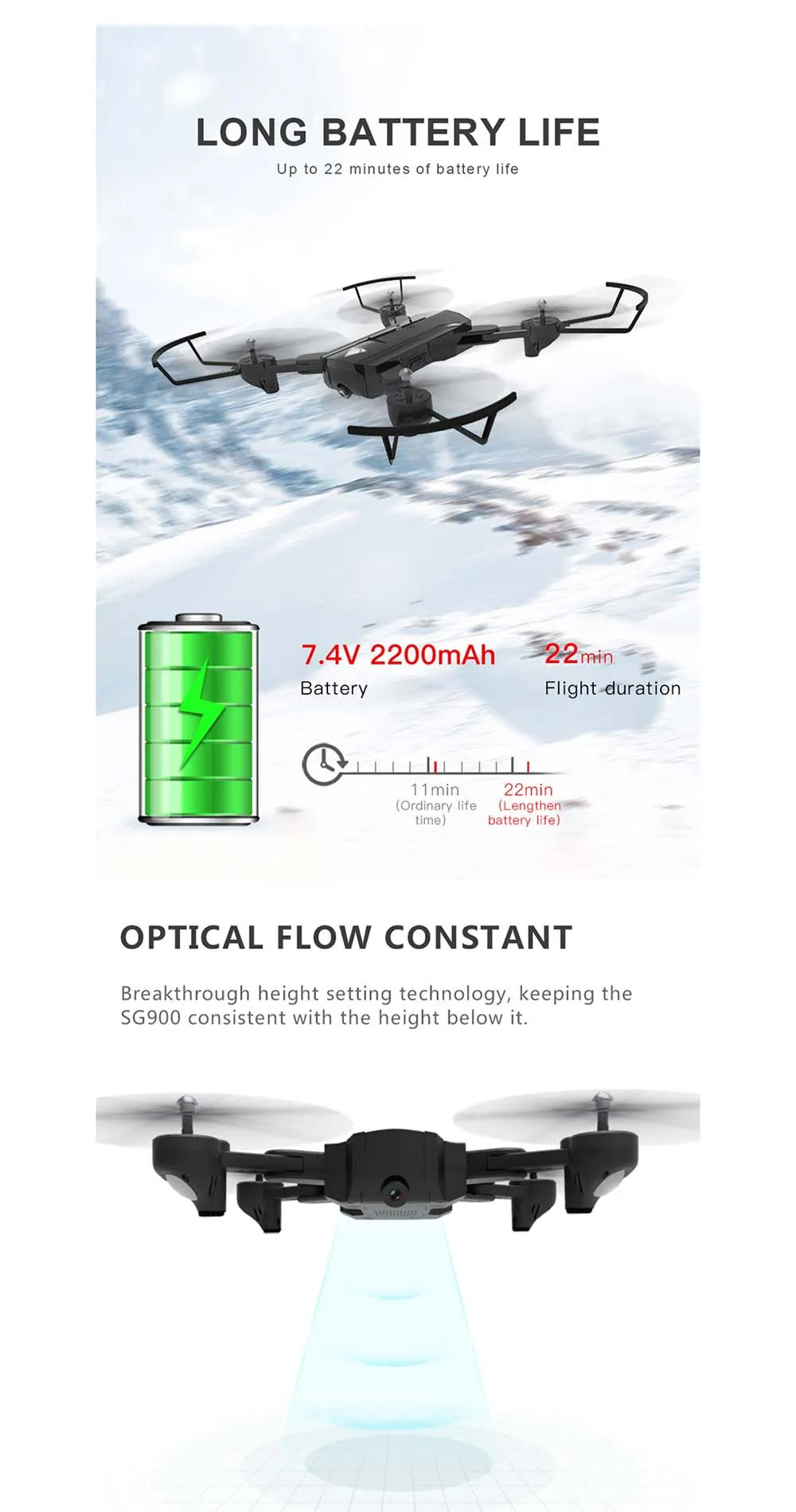 LONG BATTERY LIFE

Up to 22 minutes of battery life

7.4V 2200mAh

Battery

22min

Flight duration

11min
(Ordinary life time)

22min
(Lengthen battery life)

OPTICAL FLOW CONSTANT

Breakthrough height setting technology, keeping the SG900 consistent with the height below it.